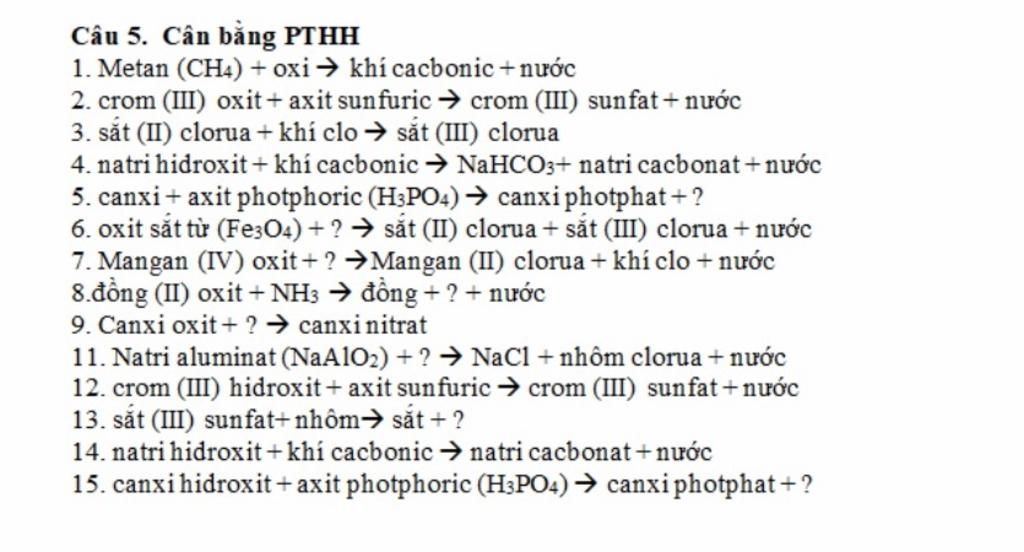 Câu 5. Cân bằng PTHH
1. Metan ($CH_4$) + oxi → khí cacbonic + nước
2. crom (III) oxit + axit sunfuric → crom (III) sunfat + nước
3. sắt (II) clorua + khí clo → sắt (III) clorua
4. natri hidroxit + khí cacbonic → $NaHCO_3$+ natri cacbonat + nước
5. canxi + axit photphoric ($H_3PO_4$) → canxi photphat + ?
6. oxit sắt từ ($Fe_3O_4$) + ? → sắt (II) clorua + sắt (III) clorua + nước
7. Mangan (IV) oxit + ? →Mangan (II) clorua + khí clo + nước
8.đồng (II) oxit + $NH_3$ → đồng + ? + nước
9. Canxi oxit + ? → canxi nitrat
11. Natri aluminat ($NaAlO_2$) + ? → NaCl + nhôm clorua + nước
12. crom (III) hidroxit + axit sunfuric → crom (III) sunfat + nước
13. sắt (III) sunfat+ nhôm→ sắt + ?
14. natri hidroxit + khí cacbonic → natri cacbonat + nước
15. canxi hidroxit + axit photphoric ($H_3PO_4$) → canxi photphat + ?